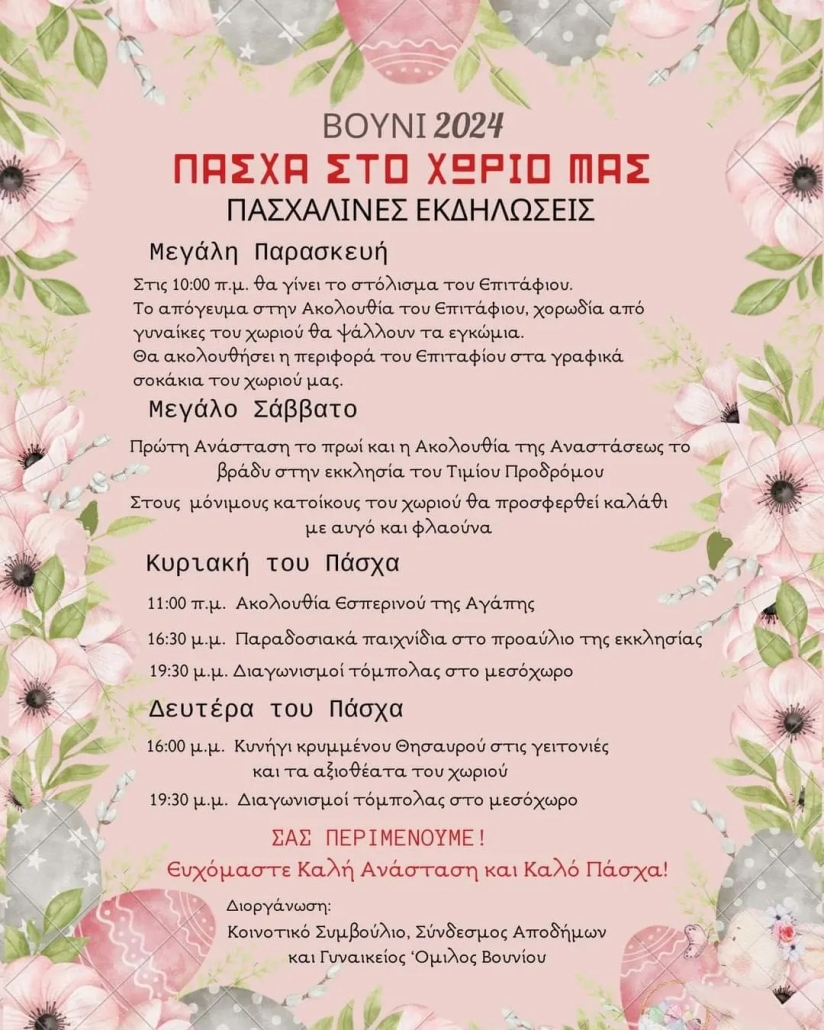 ΒΟΥΝΙ 2024

ΠΑΣΧΑ ΣΤΟ ΧΩΡΙΟ ΜΑΣ

ΠΑΣΧΑΛΙΝΕΣ ΕΚΔΗΛΩΣΕΙΣ

Μεγάλη Παρασκευή

Στις 10:00 π.μ. θα γίνει το στόλισμα του Επιτάφιου. Το απόγευμα στην Ακολουθία του Επιτάφιου, χορωδία από γυναίκες του χωριού θα ψάλλουν τα εγκώμια. Θα ακολουθήσει η περιφορά του Επιταφίου στα γραφικά σοκάκια του χωριού μας.

Μεγάλο Σάββατο

Πρώτη Ανάσταση το πρωί και η Ακολουθία της Αναστάσεως το βράδυ στην εκκλησία του Τιμίου Προδρόμου

Στους μόνιμους κατοίκους του χωριού θα προσφερθεί καλάθι με αυγό και φλαούνα

Κυριακή του Πάσχα

11:00 π.μ. Ακολουθία Εσπερινού της Αγάπης

16:30 μ.μ. Παραδοσιακά παιχνίδια στο προαύλιο της εκκλησίας

19:30 μ.μ. Διαγωνισμοί τόμπολας στο μεσόχωρο

Δευτέρα του Πάσχα

16:00 μ.μ. Κυνήγι κρυμμένου Θησαυρού στις γειτονιές και τα αξιοθέατα του χωριού

19:30 μ.μ. Διαγωνισμοί τόμπολας στο μεσόχωρο

ΣΑΣ ΠΕΡΙΜΕΝΟΥΜΕ!

Ευχόμαστε Καλή Ανάσταση και Καλό Πάσχα!

Διοργάνωση:
Κοινοτικό Συμβούλιο, Σύνδεσμος Αποδήμων
και Γυναικείος 'Ομιλος Βουνίου